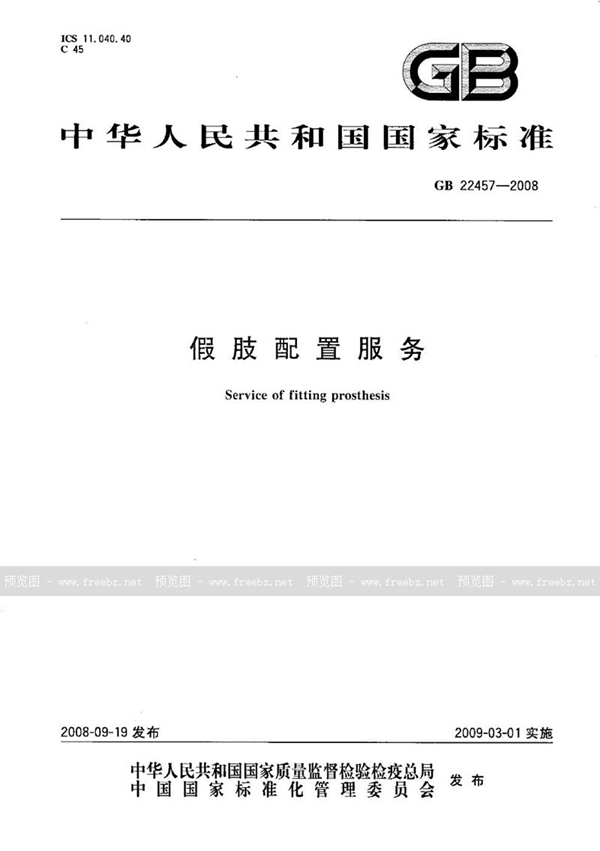 ICS 11.040.40
C 45

GB

中华人民共和国国家标准

GB 22457—2008

假肢配置服务

Service of fitting prosthesis

预览图 - www.freebz.net 预览图 - www.freebz.net 预览图 - www.freebz.net 预览图 - www.freebz.net

2008-09-19 发布

2009-03-01 实施

中华人民共和国国家质量监督检验检疫总局
中国国家标准化管理委员会
发布